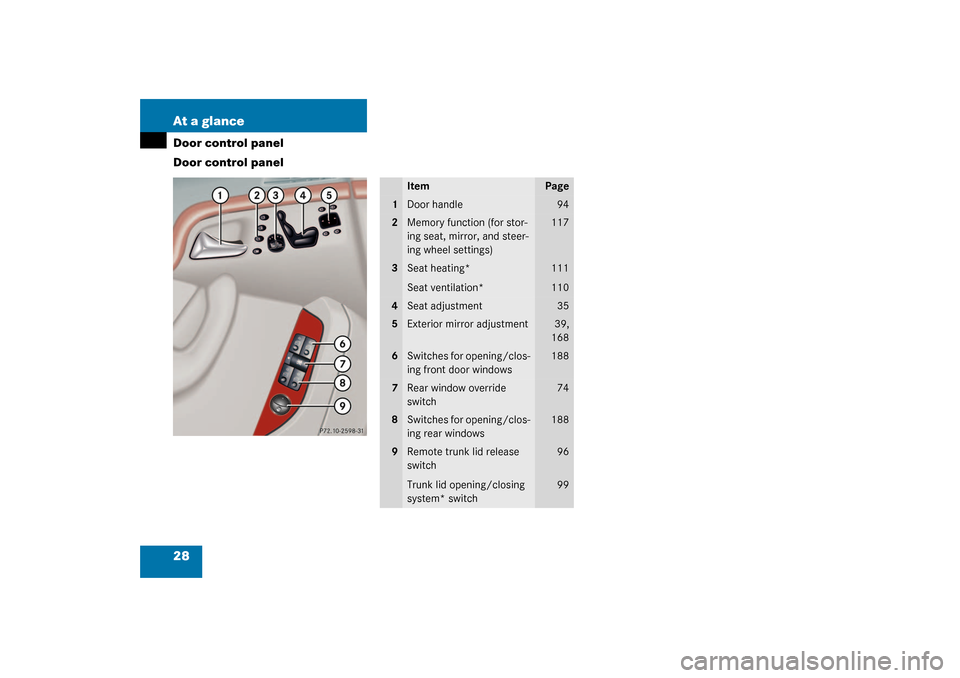 At a glance
Door control panel
Door control panel

1 2 3 4 5
6
7
8
9
P72.10-2598-31

| | Item | Page |
|---|---|---|
| 1 | Door handle | 94 |
| 2 | Memory function (for storing seat, mirror, and steering wheel settings) | 117 |
| 3 | Seat heating* | 111 |
| | Seat ventilation* | 110 |
| 4 | Seat adjustment | 35 |
| 5 | Exterior mirror adjustment | 39, 168 |
| 6 | Switches for opening/closing front door windows | 188 |
| 7 | Rear window override switch | 74 |
| 8 | Switches for opening/closing rear windows | 188 |
| 9 | Remote trunk lid release switch | 96 |
| | Trunk lid opening/closing system* switch | 99 |

28

carmanualsonline.info